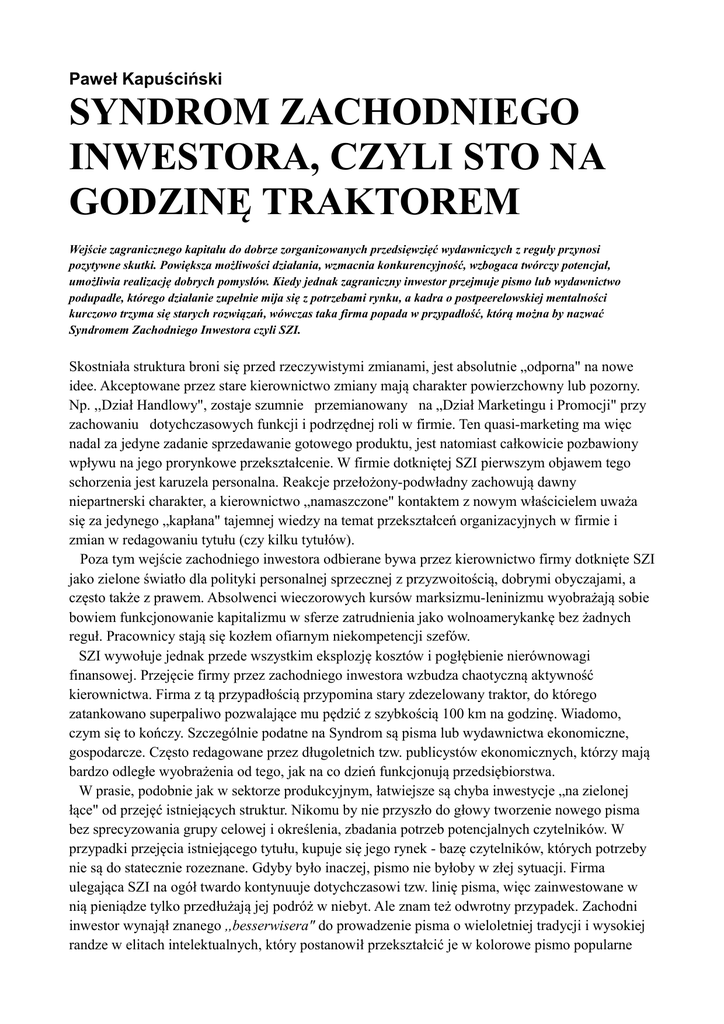 Paweł Kapuściński

SYNDROM ZACHODNIEGO INWESTORA, CZYLI STO NA GODZINĘ TRAKTOREM

Wejście zagranicznego kapitału do dobrze zorganizowanych przedsięwzięć wydawniczych z reguły przynosi pozytywne skutki. Powiększa możliwości działania, wzmacnia konkurencyjność, wzbogaca twórczy potencjał, umożliwia realizację dobrych pomysłów. Kiedy jednak zagraniczny inwestor przejmuje pismo lub wydawnictwo podupadłe, którego działanie zupełnie mija się z potrzebami rynku, a kadra o postpeerelowskiej mentalności kurczowo trzyma się starych rozwiązań, wówczas taka firma popada w przypadłość, którą można by nazwać Syndromem Zachodniego Inwestora czyli SZI.

Skostniała struktura broni się przed rzeczywistymi zmianami, jest absolutnie „odporna" na nowe idee. Akceptowane przez stare kierownictwo zmiany mają charakter powierzchowny lub pozorny. Np. „Dział Handlowy", zostaje szumnie przemianowany na „Dział Marketingu i Promocji" przy zachowaniu dotychczasowych funkcji i podrzędnej roli w firmie. Ten quasi-marketing ma więc nadal za jedyne zadanie sprzedawanie gotowego produktu, jest natomiast całkowicie pozbawiony wpływu na jego prorynkowe przekształcenie. W firmie dotkniętej SZI pierwszym objawem tego schorzenia jest karuzela personalna. Reakcje przełożony-podwładny zachowują dawny niepartnerski charakter, a kierownictwo „namaszczone" kontaktem z nowym właścicielem uważa się za jedynego „kapłana" tajemnej wiedzy na temat przekształceń organizacyjnych w firmie i zmian w redagowaniu tytułu (czy kilku tytułów).

Poza tym wejście zachodniego inwestora odbierane bywa przez kierownictwo firmy dotknięte SZI jako zielone światło dla polityki personalnej sprzecznej z przyzwoitością, dobrymi obyczajami, a często także z prawem. Absolwenci wieczorowych kursów marksizmu-leninizmu wyobrażają sobie bowiem funkcjonowanie kapitalizmu w sferze zatrudnienia jako wolnoamerykankę bez żadnych reguł. Pracownicy stają się kozłem ofiarnym niekompetencji szefów.

SZI wywołuje jednak przede wszystkim eksplozję kosztów i pogłębienie nierównowagi finansowej. Przejęcie firmy przez zachodniego inwestora wzbudza chaotyczną aktywność kierownictwa. Firma z tą przypadłością przypomina stary zdezelowany traktor, do którego zatankowano superpaliwo pozwalające mu pędzić z szybkością 100 km na godzinę. Wiadomo, czym się to kończy. Szczególnie podatne na Syndrom są pisma lub wydawnictwa ekonomiczne, gospodarcze. Często redagowane przez długoletnich tzw. publicystów ekonomicznych, którzy mają bardzo odległe wyobrażenia od tego, jak na co dzień funkcjonują przedsiębiorstwa.

W prasie, podobnie jak w sektorze produkcyjnym, łatwiejsze są chyba inwestycje „na zielonej łące" od przejęć istniejących struktur. Nikomu by nie przyszło do głowy tworzenie nowego pisma bez sprecyzowania grupy celowej i określenia, zbadania potrzeb potencjalnych czytelników. W przypadki przejęcia istniejącego tytułu, kupuje się jego rynek - bazę czytelników, których potrzeby nie są do statecznie rozeznane. Gdyby było inaczej, pismo nie byłoby w złej sytuacji. Firma ulegająca SZI na ogół twardo kontynuuje dotychczasowi tzw. linię pisma, więc zainwestowane w nią pieniądze tylko przedłużają jej podróż w niebyt. Ale znam też odwrotny przypadek. Zachodni inwestor wynajął znanego „besserwisera" do prowadzenie pisma o wieloletniej tradycji i wysokiej randze w elitach intelektualnych, który postanowił przekształcić je w kolorowe pismo popularne